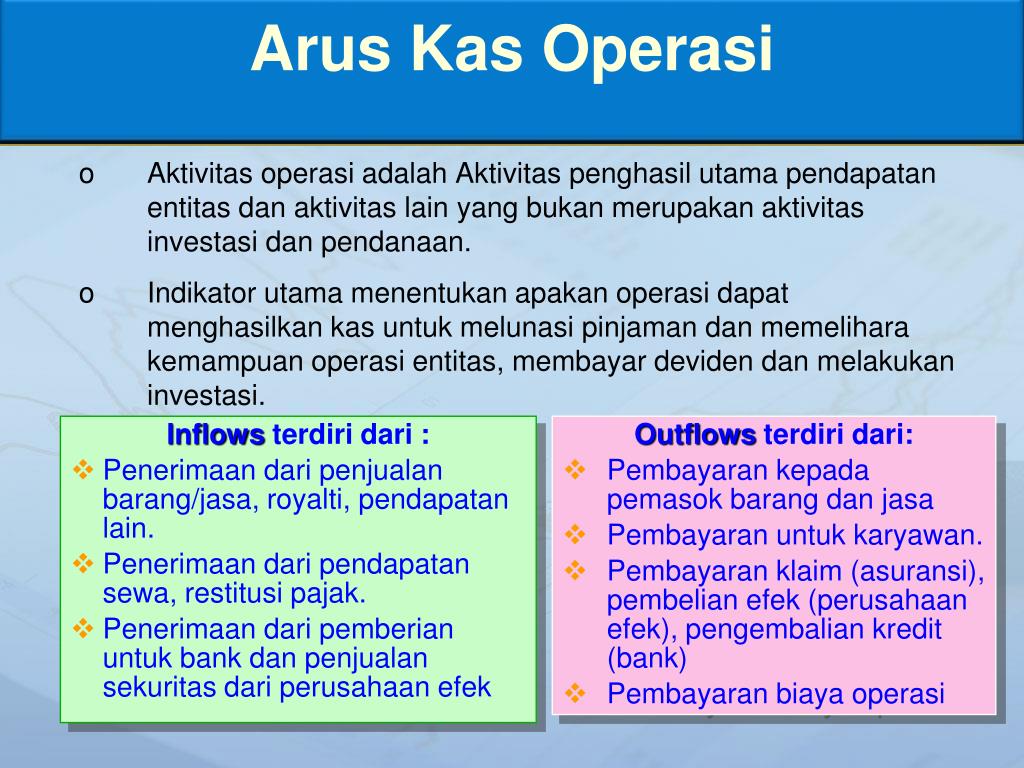 Arus Kas Operasi

o Aktivitas operasi adalah Aktivitas penghasil utama pendapatan entitas dan aktivitas lain yang bukan merupakan aktivitas investasi dan pendanaan.

o Indikator utama menentukan apakan operasi dapat menghasilkan kas untuk melunasi pinjaman dan memelihara kemampuan operasi entitas, membayar deviden dan melakukan investasi.

Inflows terdiri dari :
❖ Penerimaan dari penjualan barang/jasa, royalti, pendapatan lain.
❖ Penerimaan dari pendapatan sewa, restitusi pajak.
❖ Penerimaan dari pemberian untuk bank dan penjualan sekuritas dari perusahaan efek

Outflows terdiri dari:
❖ Pembayaran kepada pemasok barang dan jasa
❖ Pembayaran untuk karyawan.
❖ Pembayaran klaim (asuransi), pembelian efek (perusahaan efek), pengembalian kredit (bank)
❖ Pembayaran biaya operasi